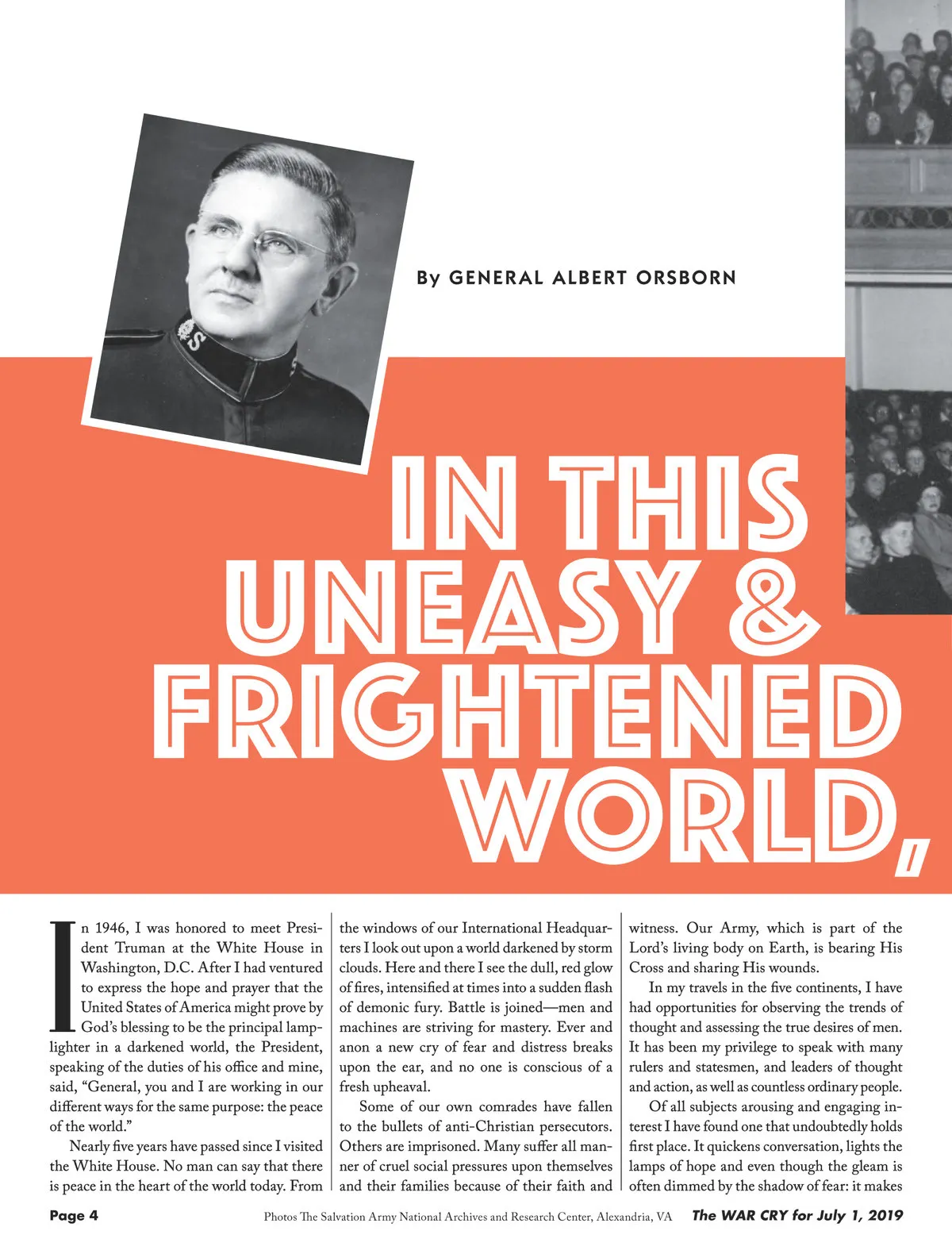 By GENERAL ALBERT ORSBORN

IN THIS UNEASY & FRIGHTENED WORLD,

In 1946, I was honored to meet President Truman at the White House in Washington, D.C. After I had ventured to express the hope and prayer that the United States of America might prove by God's blessing to be the principal lamplighter in a darkened world, the President, speaking of the duties of his office and mine, said, "General, you and I are working in our different ways for the same purpose: the peace of the world."

Nearly five years have passed since I visited the White House. No man can say that there is peace in the heart of the world today. From the windows of our International Headquarters I look out upon a world darkened by storm clouds. Here and there I see the dull, red glow of fires, intensified at times into a sudden flash of demonic fury. Battle is joined—men and machines are striving for mastery. Ever and anon a new cry of fear and distress breaks upon the ear, and no one is conscious of a fresh upheaval.

Some of our own comrades have fallen to the bullets of anti-Christian persecutors. Others are imprisoned. Many suffer all manner of cruel social pressures upon themselves and their families because of their faith and witness. Our Army, which is part of the Lord's living body on Earth, is bearing His Cross and sharing His wounds.

In my travels in the five continents, I have had opportunities for observing the trends of thought and assessing the true desires of men. It has been my privilege to speak with many rulers and statesmen, and leaders of thought and action, as well as countless ordinary people.

Of all subjects arousing and engaging interest I have found one that undoubtedly holds first place. It quickens conversation, lights the lamps of hope and even though the gleam is often dimmed by the shadow of fear: it makes

Page 4 Photos The Salvation Army National Archives and Research Center, Alexandria, VA The WAR CRY for July 1, 2019